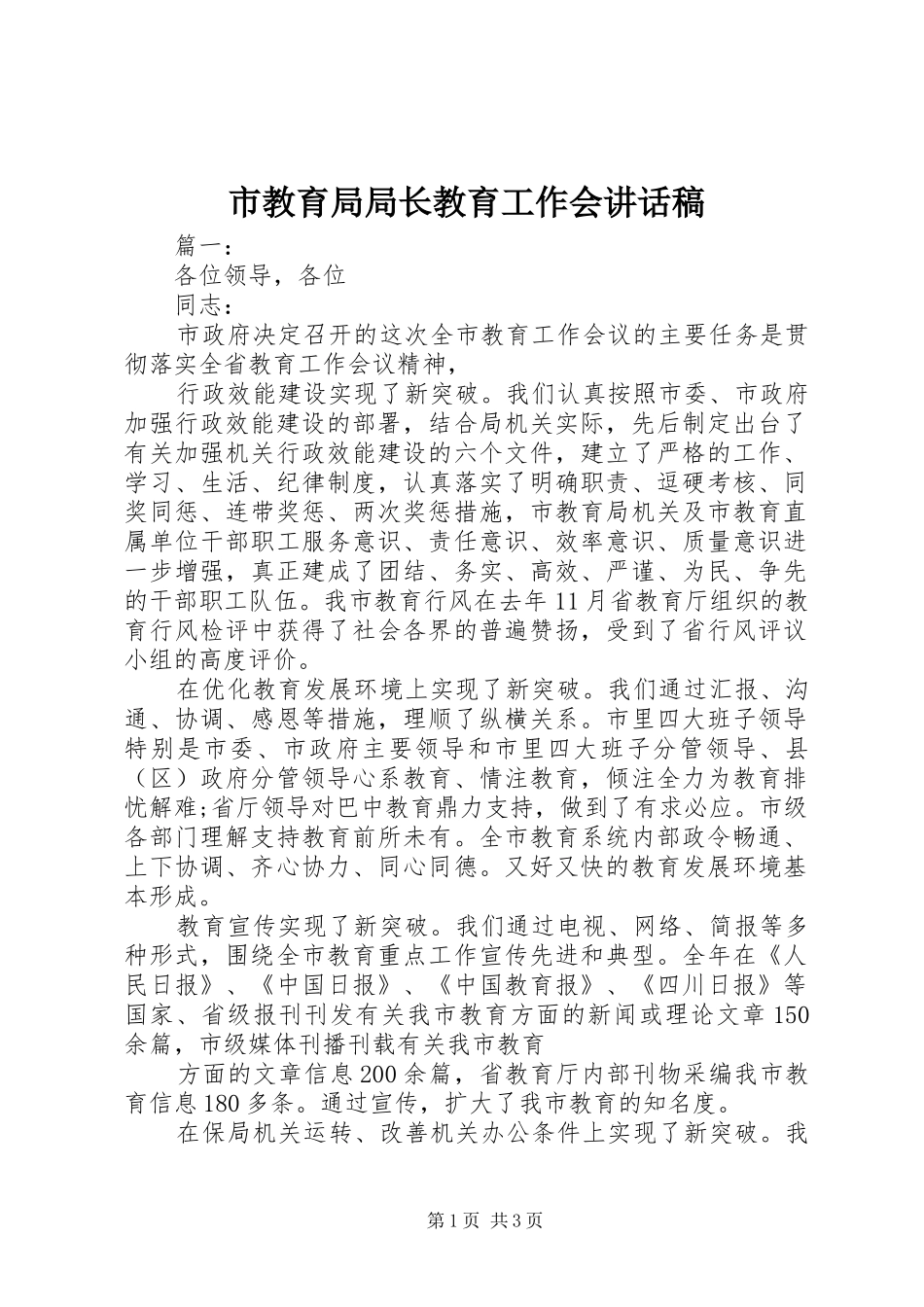 市教育局局长教育工作会讲话稿

篇一：

各位领导，各位

同志：

市政府决定召开的这次全市教育工作会议的主要任务是贯彻落实全省教育工作会议精神，

行政效能建设实现了新突破。我们认真按照市委、市政府加强行政效能建设的部署，结合局机关实际，先后制定出台了有关加强机关行政效能建设的六个文件，建立了严格的工作、学习、生活、纪律制度，认真落实了明确职责、逗硬考核、同奖同惩、连带奖惩、两次奖惩措施，市教育局机关及市教育直属单位干部职工服务意识、责任意识、效率意识、质量意识进一步增强，真正建成了团结、务实、高效、严谨、为民、争先的干部职工队伍。我市教育行风在去年11月省教育厅组织的教育行风检评中获得了社会各界的普遍赞扬，受到了省行风评议小组的高度评价。

在优化教育发展环境上实现了新突破。我们通过汇报、沟通、协调、感恩等措施，理顺了纵横关系。市里四大班子领导特别是市委、市政府主要领导和市里四大班子分管领导、县（区）政府分管领导心系教育、情注教育，倾注全力为教育排忧解难;省厅领导对巴中教育鼎力支持，做到了有求必应。市级各部门理解支持教育前所未有。全市教育系统内部政令畅通、上下协调、齐心协力、同心同德。又好又快的教育发展环境基本形成。

教育宣传实现了新突破。我们通过电视、网络、简报等多种形式，围绕全市教育重点工作宣传先进和典型。全年在《人民日报》、《中国日报》、《中国教育报》、《四川日报》等国家、省级报刊刊发有关我市教育方面的新闻或理论文章150余篇，市级媒体刊播刊载有关我市教育

方面的文章信息200余篇，省教育厅内部刊物采编我市教育信息180多条。通过宣传，扩大了我市教育的知名度。

在保局机关运转、改善机关办公条件上实现了新突破。我

第1页 共3页